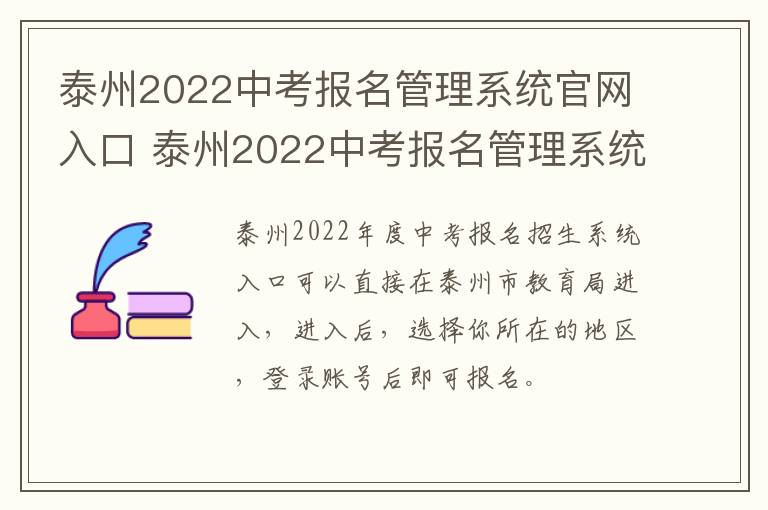 泰州2022中考报名管理系统官网入口 泰州2022中考报名管理系统

泰州2022年度中考报名招生系统入口可以直接在泰州市教育局进入，进入后，选择你所在的地区，登录账号后即可报名。